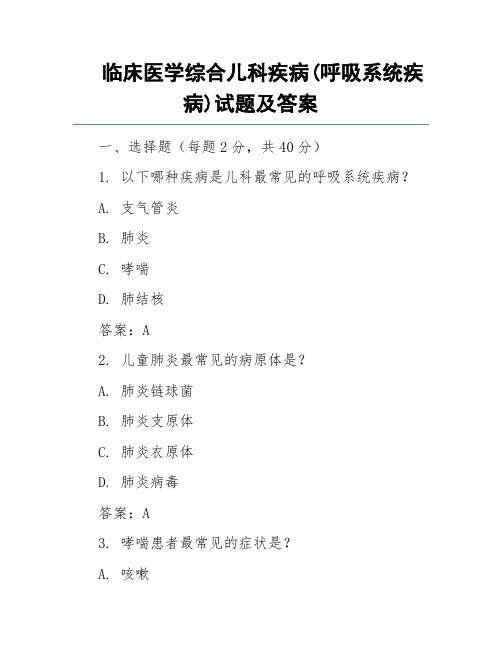 临床医学综合儿科疾病(呼吸系统疾病)试题及答案

一、选择题（每题 2 分，共 40 分）

1. 以下哪种疾病是儿科最常见的呼吸系统疾病？

A. 支气管炎

B. 肺炎

C. 哮喘

D. 肺结核

答案：A

2. 儿童肺炎最常见的病原体是？

A. 肺炎链球菌

B. 肺炎支原体

C. 肺炎衣原体

D. 肺炎病毒

答案：A

3. 哮喘患者最常见的症状是？

A. 咳嗽